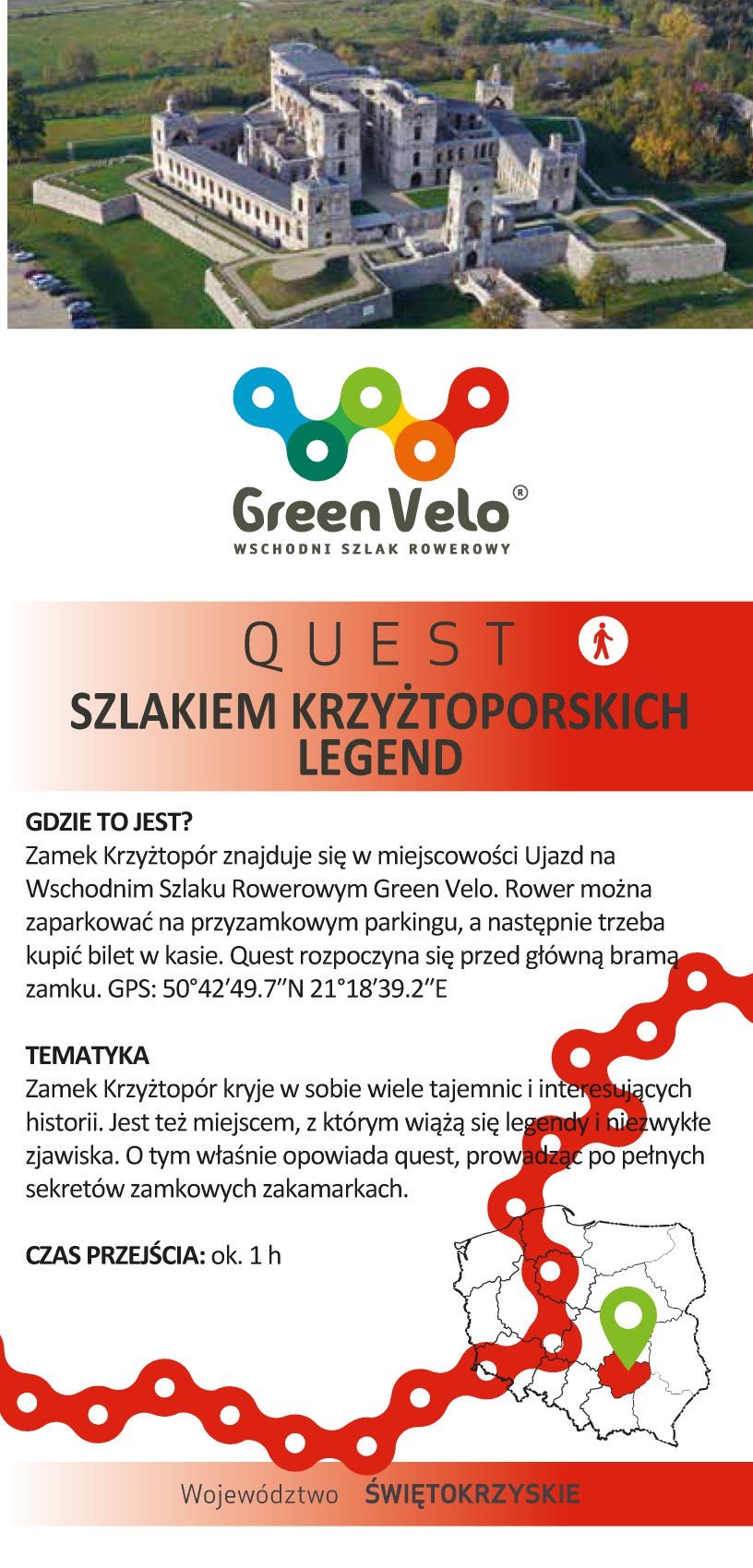 Green Velo®
WSCHODNI SZLAK ROWEROWY

QUEST

SZLAKIEM KRZYŻTOPORSKICH LEGEND

GDZIE TO JEST?
Zamek Krzyżtopór znajduje się w miejscowości Ujazd na Wschodnim Szlaku Rowerowym Green Velo. Rower można zaparkować na przyzamkowym parkingu, a następnie trzeba kupić bilet w kasie. Quest rozpoczyna się przed główną bramą zamku. GPS: 50°42'49.7"N 21°18'39.2"E

TEMATYKA
Zamek Krzyżtopór kryje w sobie wiele tajemnic i interesujących historii. Jest też miejscem, z którym wiążą się legendy i niezwykłe zjawiska. O tym właśnie opowiada quest, prowadząc po pełnych sekretów zamkowych zakamarkach.

CZAS PRZEJŚCIA: ok. 1 h

Województwo ŚWIĘTOKRZYSKIE